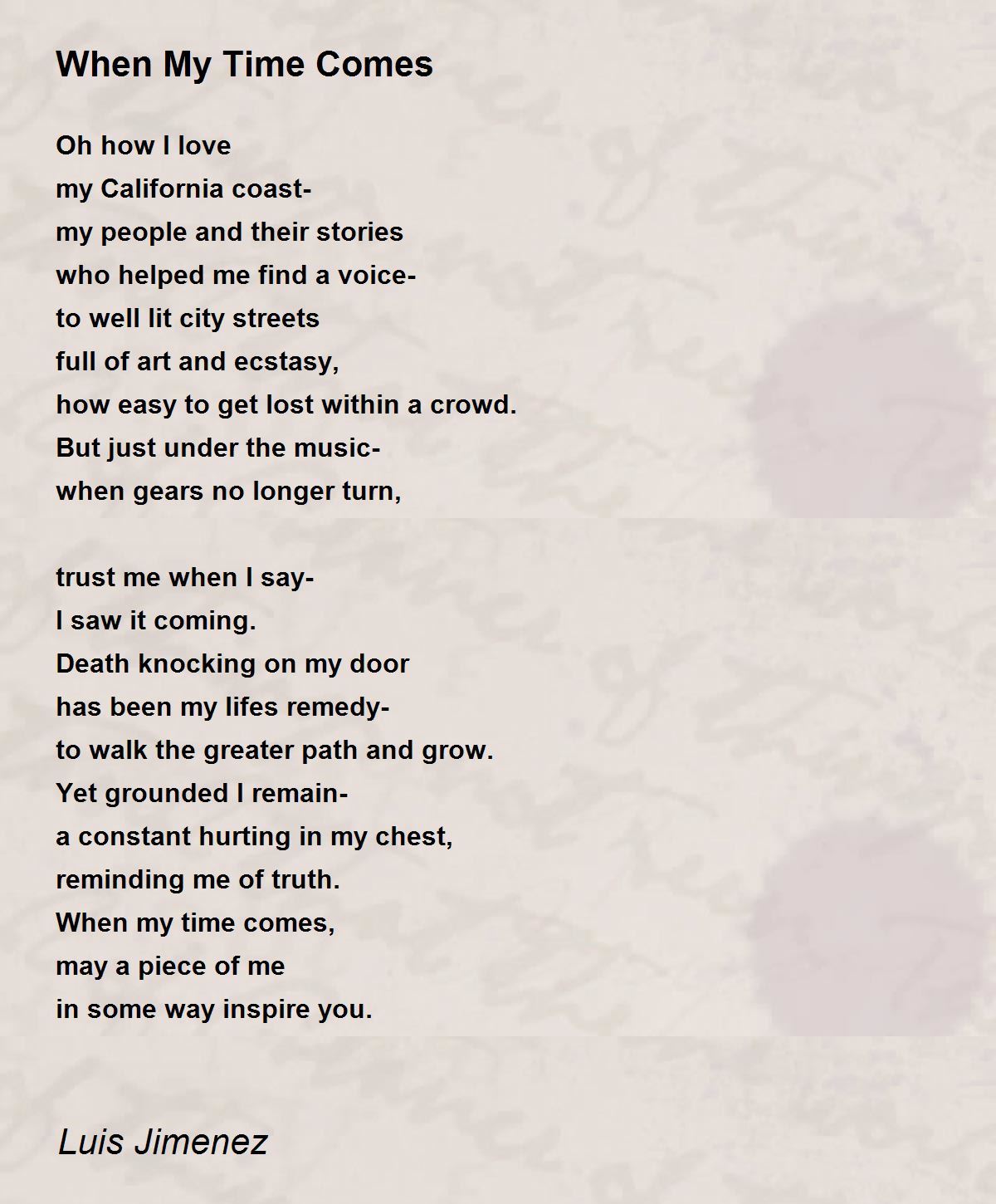 When My Time Comes

Oh how I love
my California coast-
my people and their stories
who helped me find a voice-
to well lit city streets
full of art and ecstasy,
how easy to get lost within a crowd.
But just under the music-
when gears no longer turn,

trust me when I say-
I saw it coming.
Death knocking on my door
has been my lifes remedy-
to walk the greater path and grow.
Yet grounded I remain-
a constant hurting in my chest,
reminding me of truth.
When my time comes,
may a piece of me
in some way inspire you.

Luis Jimenez